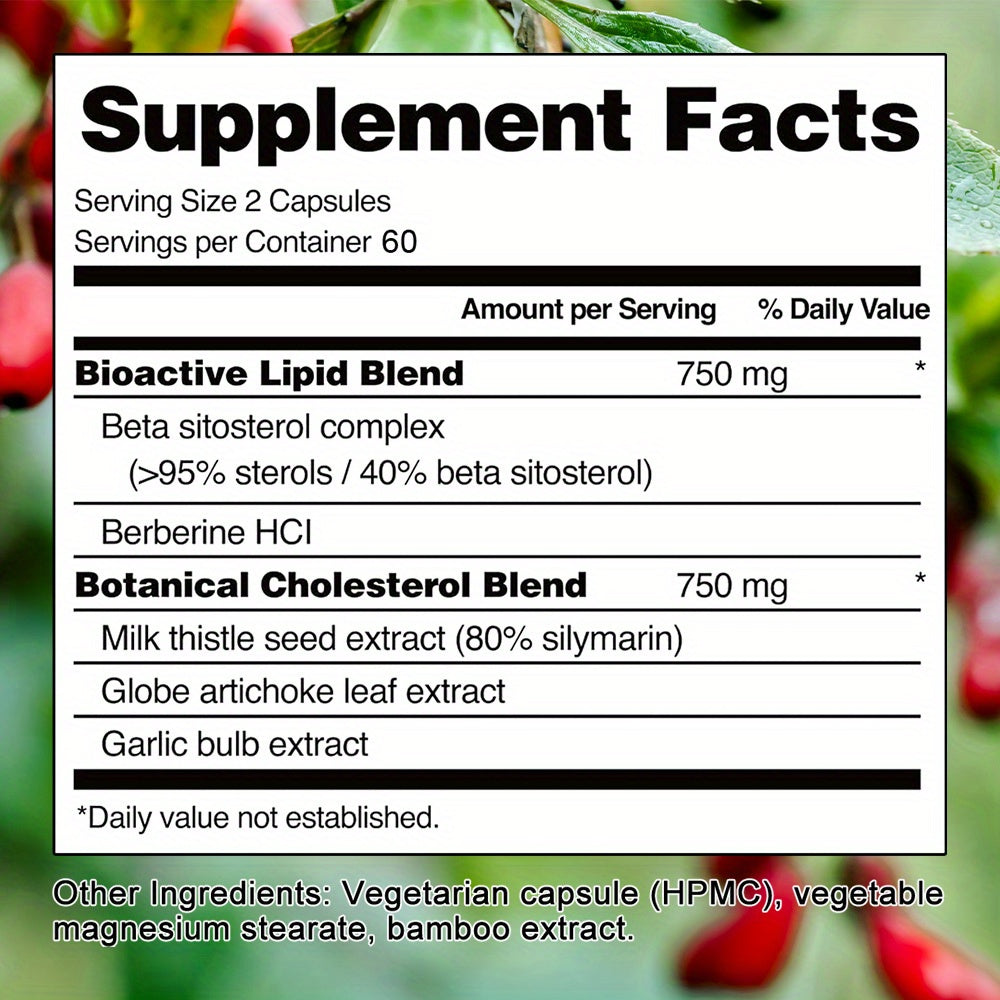 Supplement Facts

Serving Size 2 Capsules
Servings per Container 60

| | Amount per Serving | % Daily Value |
|---|---|---|
| Bioactive Lipid Blend | 750 mg | * |
| Beta sitosterol complex (>95% sterols / 40% beta sitosterol) | | |
| Berberine HCI | | |
| Botanical Cholesterol Blend | 750 mg | * |
| Milk thistle seed extract (80% silymarin) | | |
| Globe artichoke leaf extract | | |
| Garlic bulb extract | | |

*Daily value not established.

Other Ingredients: Vegetarian capsule (HPMC), vegetable magnesium stearate, bamboo extract.